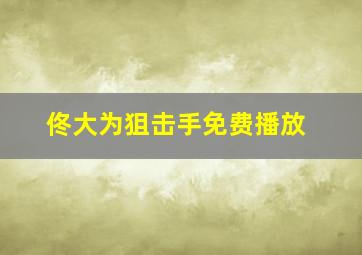 佟大为狙击手免费播放